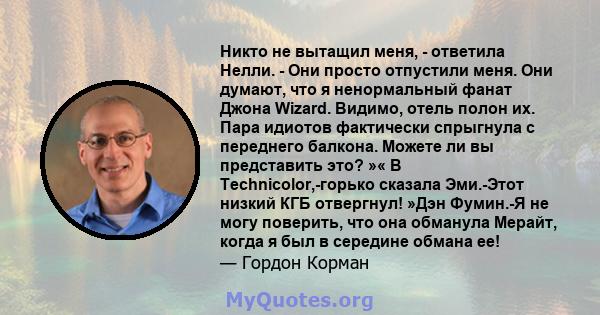 Никто не вытащил меня, - ответила Нелли. - Они просто отпустили меня. Они думают, что я ненормальный фанат Джона Wizard. Видимо, отель полон их. Пара идиотов фактически спрыгнула с переднего балкона. Можете ли вы представить это? »« В Technicolor,-горько сказала Эми.-Этот низкий КГБ отвергнул! »Дэн Фумин.-Я не могу поверить, что она обманула Мерайт, когда я был в середине обмана ее!
— Гордон Корман

MyQuotes.org